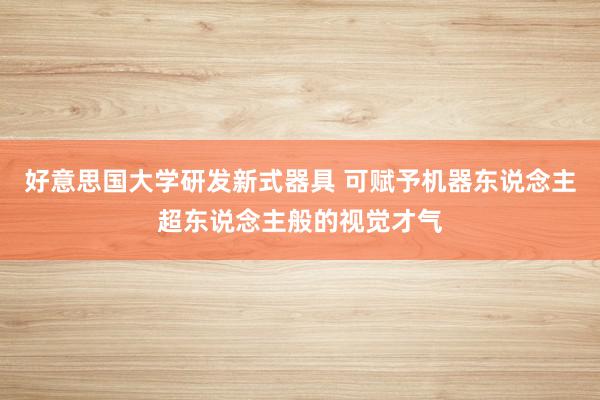 好意思国大学研发新式器具 可赋予机器东说念主超东说念主般的视觉才气